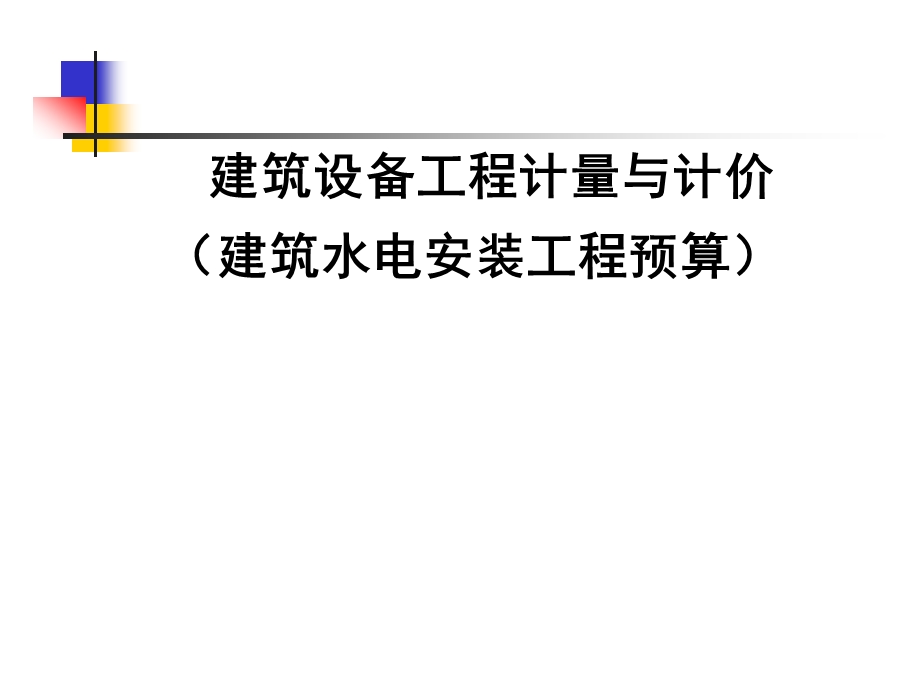 建筑设备工程计量与计价
（建筑水电安装工程预算）